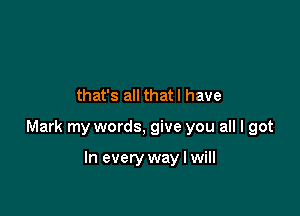 that's all that I have

Mark my words, give you all I got

In every way I will